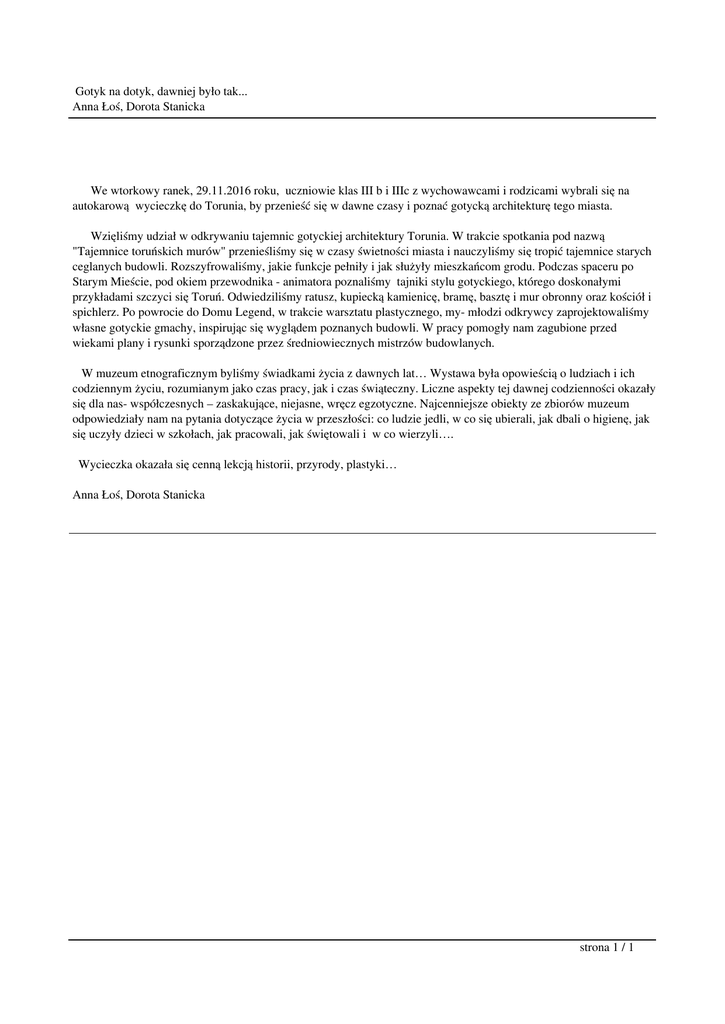 Gotyk na dotyk, dawniej było tak...
Anna Łoś, Dorota Stanicka

We wtorkowy ranek, 29.11.2016 roku, uczniowie klas III b i IIIc z wychowawcami i rodzicami wybrali się na autokarową wycieczkę do Torunia, by przenieść się w dawne czasy i poznać gotycką architekturę tego miasta.

Wzięliśmy udział w odkrywaniu tajemnic gotyckiej architektury Torunia. W trakcie spotkania pod nazwą "Tajemnice toruńskich murów" przenieśliśmy się w czasy świetności miasta i nauczyliśmy się tropić tajemnice starych ceglanych budowli. Rozszyfrowaliśmy, jakie funkcje pełniły i jak służyły mieszkańcom grodu. Podczas spaceru po Starym Mieście, pod okiem przewodnika - animatora poznaliśmy tajniki stylu gotyckiego, którego doskonałymi przykładami szczyci się Toruń. Odwiedziliśmy ratusz, kupiecką kamienicę, bramę, basztę i mur obronny oraz kościół i spichlerz. Po powrocie do Domu Legend, w trakcie warsztatu plastycznego, my- młodzi odkrywcy zaprojektowaliśmy własne gotyckie gmachy, inspirując się wyglądem poznanych budowli. W pracy pomogły nam zagubione przed wiekami plany i rysunki sporządzone przez średniowiecznych mistrzów budowlanych.

W muzeum etnograficznym byliśmy świadkami życia z dawnych lat… Wystawa była opowieścią o ludziach i ich codziennym życiu, rozumianym jako czas pracy, jak i czas świąteczny. Liczne aspekty tej dawnej codzienności okazały się dla nas- współczesnych – zaskakujące, niejasne, wręcz egzotyczne. Najcenniejsze obiekty ze zbiorów muzeum odpowiedziały nam na pytania dotyczące życia w przeszłości: co ludzie jedli, w co się ubierali, jak dbali o higienę, jak się uczyły dzieci w szkołach, jak pracowali, jak świętowali i w co wierzyli….

Wycieczka okazała się cenną lekcją historii, przyrody, plastyki…

Anna Łoś, Dorota Stanicka

strona 1 / 1